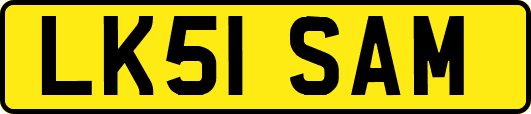 LK51 SAM